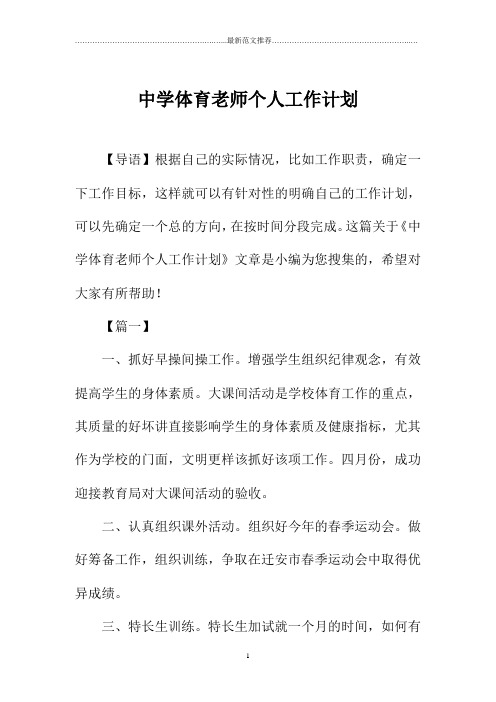 最新范文推荐

中学体育老师个人工作计划

【导语】根据自己的实际情况，比如工作职责，确定一下工作目标，这样就可以有针对性的明确自己的工作计划，可以先确定一个总的方向，在按时间分段完成。这篇关于《中学体育老师个人工作计划》文章是小编为您搜集的，希望对大家有所帮助！

【篇一】

一、抓好早操间操工作。增强学生组织纪律观念，有效提高学生的身体素质。大课间活动是学校体育工作的重点，其质量的好坏讲直接影响学生的身体素质及健康指标，尤其作为学校的门面，文明更样该抓好该项工作。四月份，成功迎接教育局对大课间活动的验收。

二、认真组织课外活动。组织好今年的春季运动会。做好筹备工作，组织训练，争取在迁安市春季运动会中取得优异成绩。

三、特长生训练。特长生加试就一个月的时间，如何有

1